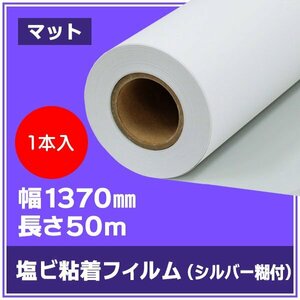 マット

1本入

幅1370㎜
長さ50m

塩ビ粘着フイルム（シルバー糊付）